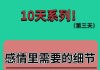 10天系列！
（第三天）

感情里需要的细节